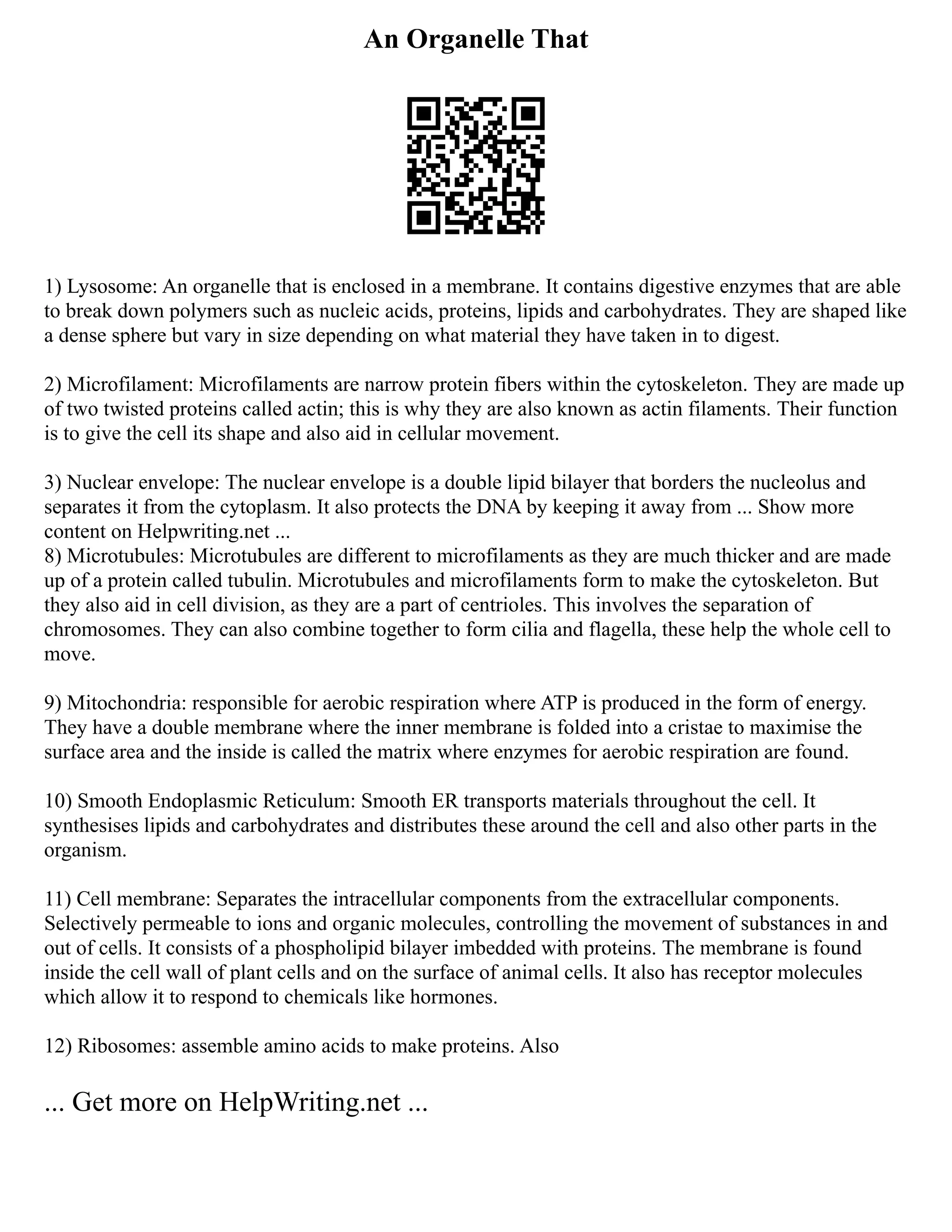 An Organelle That

1) Lysosome: An organelle that is enclosed in a membrane. It contains digestive enzymes that are able to break down polymers such as nucleic acids, proteins, lipids and carbohydrates. They are shaped like a dense sphere but vary in size depending on what material they have taken in to digest.

2) Microfilament: Microfilaments are narrow protein fibers within the cytoskeleton. They are made up of two twisted proteins called actin; this is why they are also known as actin filaments. Their function is to give the cell its shape and also aid in cellular movement.

3) Nuclear envelope: The nuclear envelope is a double lipid bilayer that borders the nucleolus and separates it from the cytoplasm. It also protects the DNA by keeping it away from ... Show more content on Helpwriting.net ...
8) Microtubules: Microtubules are different to microfilaments as they are much thicker and are made up of a protein called tubulin. Microtubules and microfilaments form to make the cytoskeleton. But they also aid in cell division, as they are a part of centrioles. This involves the separation of chromosomes. They can also combine together to form cilia and flagella, these help the whole cell to move.

9) Mitochondria: responsible for aerobic respiration where ATP is produced in the form of energy. They have a double membrane where the inner membrane is folded into a cristae to maximise the surface area and the inside is called the matrix where enzymes for aerobic respiration are found.

10) Smooth Endoplasmic Reticulum: Smooth ER transports materials throughout the cell. It synthesises lipids and carbohydrates and distributes these around the cell and also other parts in the organism.

11) Cell membrane: Separates the intracellular components from the extracellular components. Selectively permeable to ions and organic molecules, controlling the movement of substances in and out of cells. It consists of a phospholipid bilayer imbedded with proteins. The membrane is found inside the cell wall of plant cells and on the surface of animal cells. It also has receptor molecules which allow it to respond to chemicals like hormones.

12) Ribosomes: assemble amino acids to make proteins. Also

... Get more on HelpWriting.net ...